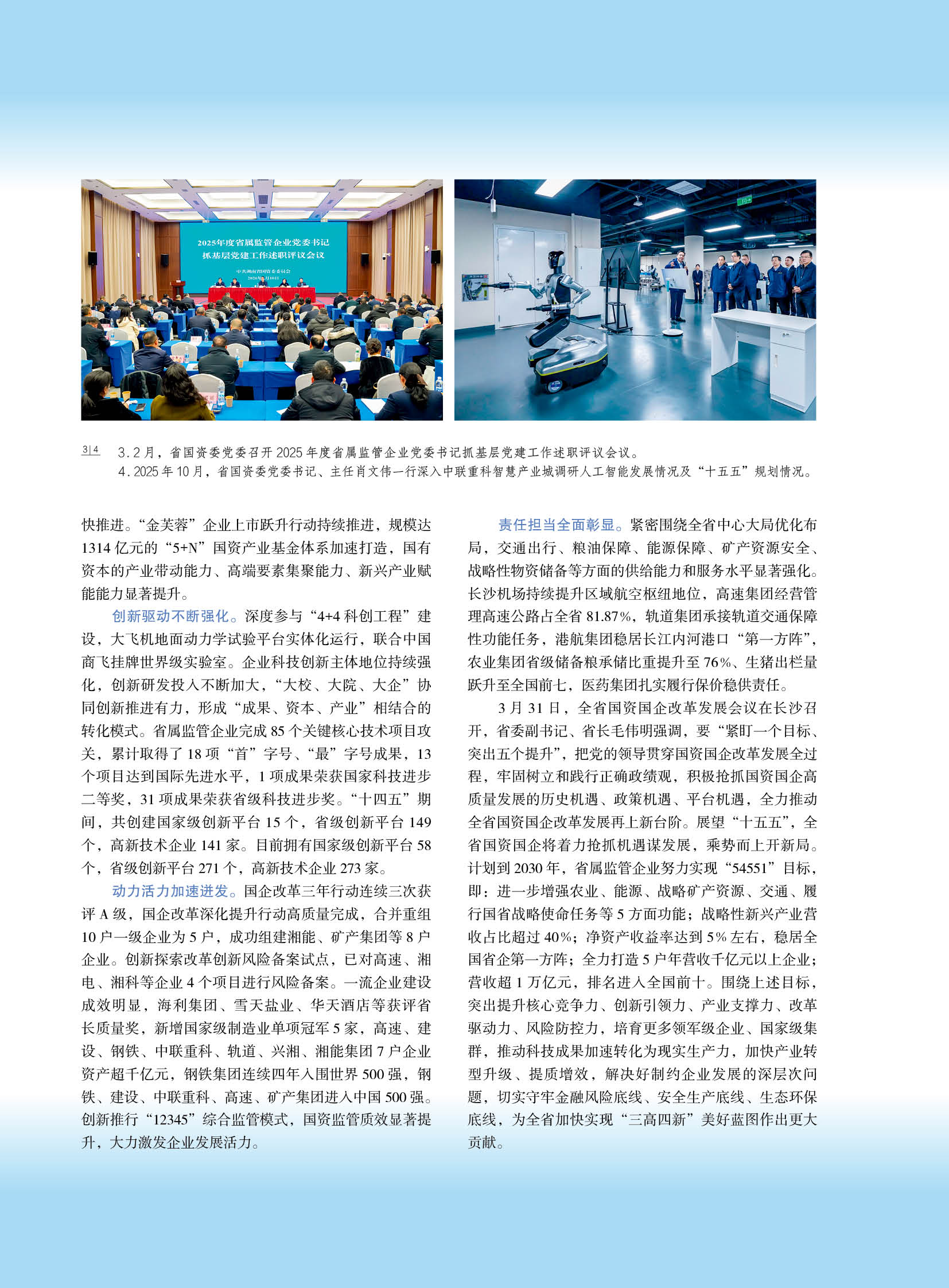 2025年度省属监管企业党委书记
抓基层党建工作述职评议会议

3|4 3.2月，省国资委党委召开2025年度省属监管企业党委书记抓基层党建工作述职评议会议。
4.2025年10月，省国资委党委书记、主任肖文伟一行深入中联重科智慧产业城调研人工智能发展情况及“十五五”规划情况。

快推进。“金芙蓉”企业上市跃升行动持续推进，规模达1314亿元的“5+N”国资产业基金体系加速打造，国有资本的产业带动能力、高端要素集聚能力、新兴产业赋能能力显著提升。

创新驱动不断强化。深度参与“4+4科创工程”建设，大飞机地面动力学试验平台实体化运行，联合中国商飞挂牌世界级实验室。企业科技创新主体地位持续强化，创新研发投入不断加大，“大校、大院、大企”协同创新推进有力，形成“成果、资本、产业”相结合的转化模式。省属监管企业完成85个关键核心技术项目攻关，累计取得了18项“首”字号、“最”字号成果，13个项目达到国际先进水平，1项成果荣获国家科技进步二等奖，31项成果荣获省级科技进步奖。“十四五”期间，共创建国家级创新平台15个，省级创新平台149个，高新技术企业141家。目前拥有国家级创新平台58个，省级创新平台271个，高新技术企业273家。

动力活力加速迸发。国企改革三年行动连续三次获评A级，国企改革深化提升行动高质量完成，合并重组10户一级企业为5户，成功组建湘能、矿产集团等8户企业。创新探索改革创新风险备案试点，已对高速、湘电、湘科等企业4个项目进行风险备案。一流企业建设成效明显，海利集团、雪天盐业、华天酒店等获评省长质量奖，新增国家级制造业单项冠军5家，高速、建设、钢铁、中联重科、轨道、兴湘、湘能集团7户企业资产超千亿元，钢铁集团连续四年入围世界500强，钢铁、建设、中联重科、高速、矿产集团进入中国500强。创新推行“12345”综合监管模式，国资监管质效显著提升，大力激发企业发展活力。

责任担当全面彰显。紧密围绕全省中心大局优化布局，交通出行、粮油保障、能源保障、矿产资源安全、战略性物资储备等方面的供给能力和服务水平显著强化。长沙机场持续提升区域航空枢纽地位，高速集团经营管理高速公路占全省81.87%，轨道集团承接轨道交通保障性功能任务，港航集团稳居长江内河港口“第一方阵”，农业集团省级储备粮承储比重提升至76%、生猪出栏量跃升至全国前七，医药集团扎实履行保价稳供责任。

3月31日，全省国资国企改革发展会议在长沙召开，省委副书记、省长毛伟明强调，要“紧盯一个目标、突出五个提升”，把党的领导贯穿国资国企改革发展全过程，牢固树立和践行正确政绩观，积极抢抓国资国企高质量发展的历史机遇、政策机遇、平台机遇，全力推动全省国资国企改革发展再上新台阶。展望“十五五”，全省国资国企将着力抢抓机遇谋发展，乘势而上开新局。计划到2030年，省属监管企业努力实现“54551”目标，即：进一步增强农业、能源、战略矿产资源、交通、履行国省战略使命任务等5方面功能；战略性新兴产业营收占比超过40%；净资产收益率达到5%左右，稳居全国省企第一方阵；全力打造5户年营收千亿元以上企业；营收超1万亿元，排名进入全国前十。围绕上述目标，突出提升核心竞争力、创新引领力、产业支撑力、改革驱动力、风险防控力，培育更多领军级企业、国家级集群，推动科技成果加速转化为现实生产力，加快产业转型升级、提质增效，解决好制约企业发展的深层次问题，切实守牢金融风险底线、安全生产底线、生态环保底线，为全省加快实现“三高四新”美好蓝图作出更大贡献。